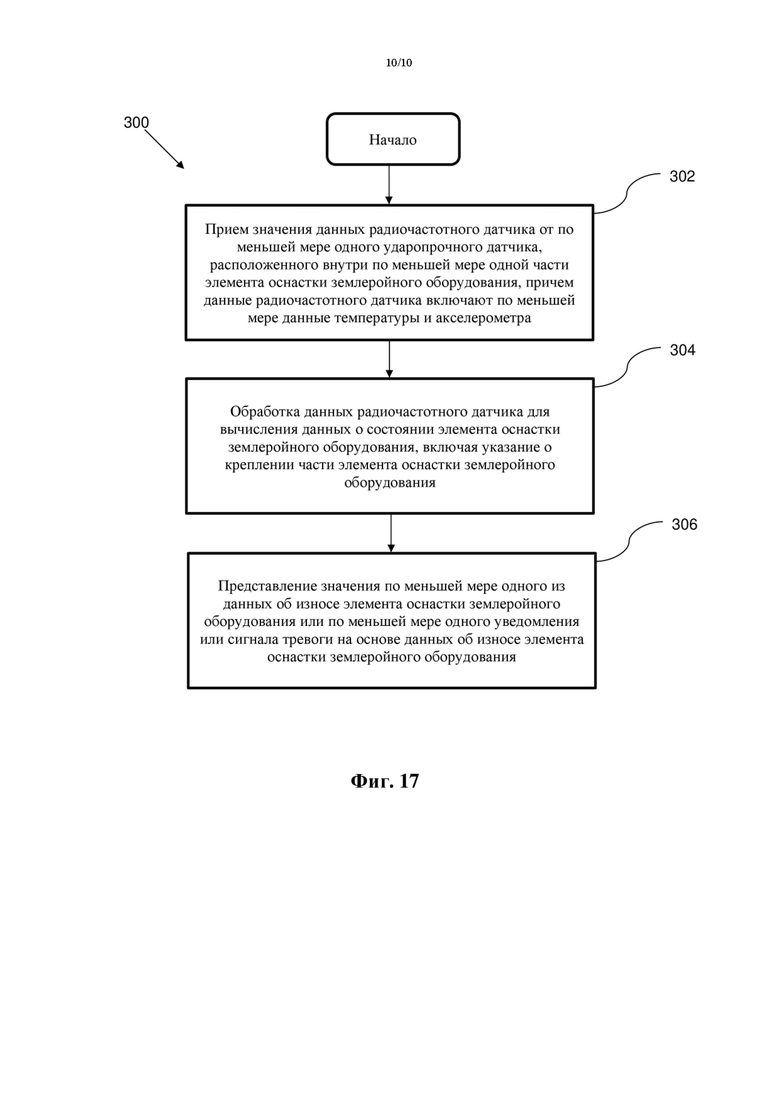 10/10

300

Начало

302

Прием значения данных радиочастотного датчика от по меньшей мере одного ударопрочного датчика, расположенного внутри по меньшей мере одной части элемента оснастки землеройного оборудования, причем данные радиочастотного датчика включают по меньшей мере данные температуры и акселерометра

304

Обработка данных радиочастотного датчика для вычисления данных о состоянии элемента оснастки землеройного оборудования, включая указание о креплении части элемента оснастки землеройного оборудования

306

Представление значения по меньшей мере одного из данных об износе элемента оснастки землеройного оборудования или по меньшей мере одного уведомления или сигнала тревоги на основе данных об износе элемента оснастки землеройного оборудования

Фиг. 17